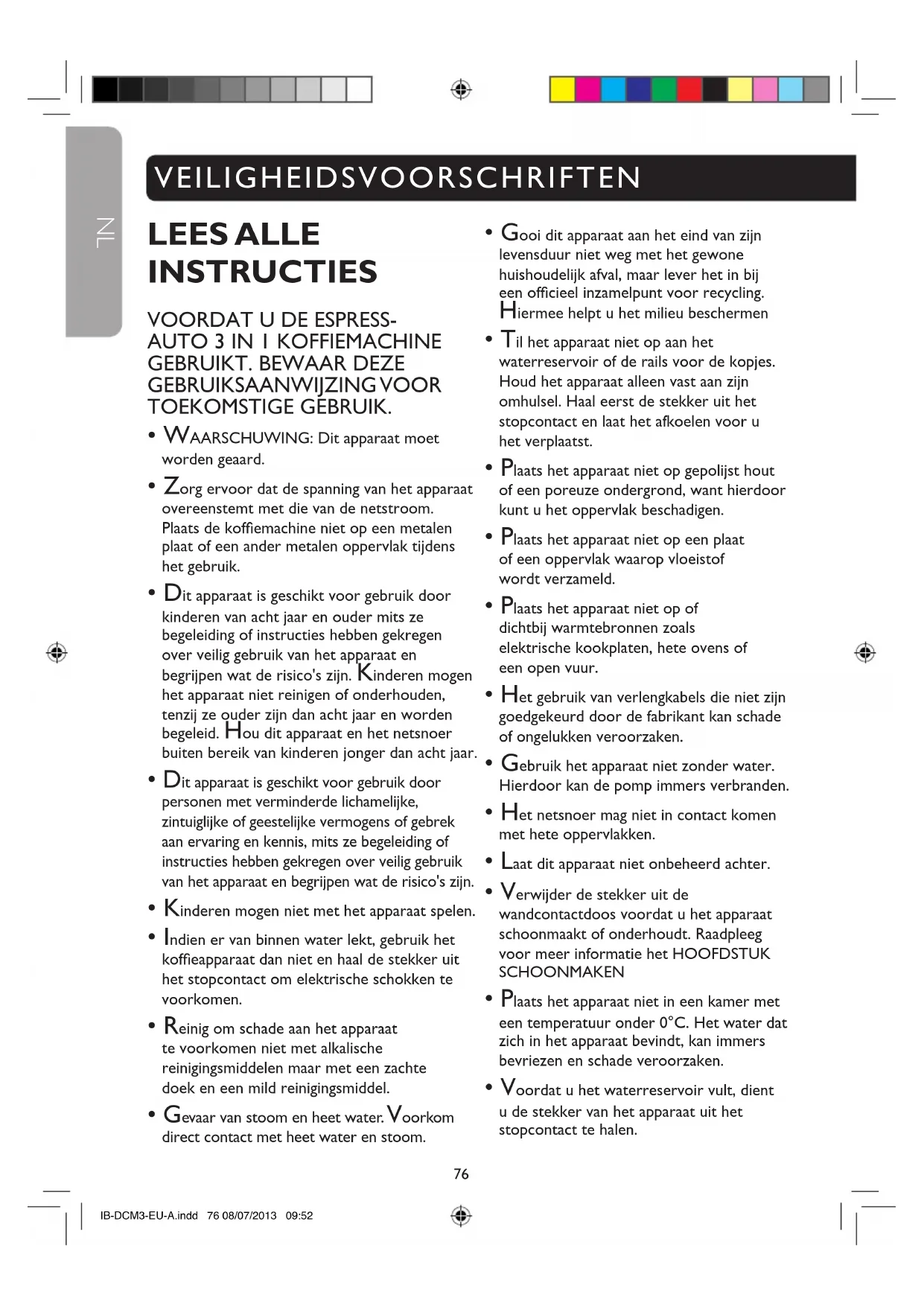 NL

VEILIGHEIDSVOORSCHRIFTEN

LEES ALLE INSTRUCTIES

VOORDAT U DE ESPRESS-AUTO 3 IN 1 KOFFIEMACHINE GEBRUIKT. BEWAAR DEZE GEBRUIKSAANWIJZING VOOR TOEKOMSTIGE GEBRUIK.

• WAARSCHUWING: Dit apparaat moet worden geaard.

• Zorg ervoor dat de spanning van het apparaat overeenstemt met die van de netstroom. Plaats de koffiemachine niet op een metalen plaat of een ander metalen oppervlak tijdens het gebruik.

• Dit apparaat is geschikt voor gebruik door kinderen van acht jaar en ouder mits ze begeleiding of instructies hebben gekregen over veilig gebruik van het apparaat en begrijpen wat de risico's zijn. Kinderen mogen het apparaat niet reinigen of onderhouden, tenzij ze ouder zijn dan acht jaar en worden begeleid. Hou dit apparaat en het netsnoer buiten bereik van kinderen jonger dan acht jaar.

• Dit apparaat is geschikt voor gebruik door personen met verminderde lichamelijke, zintuiglijke of geestelijke vermogens of gebrek aan ervaring en kennis, mits ze begeleiding of instructies hebben gekregen over veilig gebruik van het apparaat en begrijpen wat de risico's zijn.

• Kinderen mogen niet met het apparaat spelen.

• Indien er van binnen water lekt, gebruik het koffieapparaat dan niet en haal de stekker uit het stopcontact om elektrische schokken te voorkomen.

• Reinig om schade aan het apparaat te voorkomen niet met alkalische reinigingsmiddelen maar met een zachte doek en een mild reinigingsmiddel.

• Gevaar van stoom en heet water. Voorkom direct contact met heet water en stoom.

• Gooi dit apparaat aan het eind van zijn levensduur niet weg met het gewone huishoudelijk afval, maar lever het in bij een officieel inzamelpunt voor recycling. Hiermee helpt u het milieu beschermen

• Til het apparaat niet op aan het waterreservoir of de rails voor de kopjes. Houd het apparaat alleen vast aan zijn omhulsel. Haal eerst de stekker uit het stopcontact en laat het afkoelen voor u het verplaatst.

• Plaats het apparaat niet op gepolijst hout of een poreuze ondergrond, want hierdoor kunt u het oppervlak beschadigen.

• Plaats het apparaat niet op een plaat of een oppervlak waarop vloeistof wordt verzameld.

• Plaats het apparaat niet op of dichtbij warmtebronnen zoals elektrische kookplaten, hete ovens of een open vuur.

• Het gebruik van verlengkabels die niet zijn goedgekeurd door de fabrikant kan schade of ongelukken veroorzaken.

• Gebruik het apparaat niet zonder water. Hierdoor kan de pomp immers verbranden.

• Het netsnoer mag niet in contact komen met hete oppervlakken.

• Laat dit apparaat niet onbeheerd achter.

• Verwijder de stekker uit de wandcontactdoos voordat u het apparaat schoonmaakt of onderhoudt. Raadpleeg voor meer informatie het HOOFDSTUK SCHOONMAKEN

• Plaats het apparaat niet in een kamer met een temperatuur onder 0°C. Het water dat zich in het apparaat bevindt, kan immers bevriezen en schade veroorzaken.

• Voordat u het waterreservoir vult, dient u de stekker van het apparaat uit het stopcontact te halen.

76

IB-DCM3-EU-A.indd 76 08/07/2013 09:52